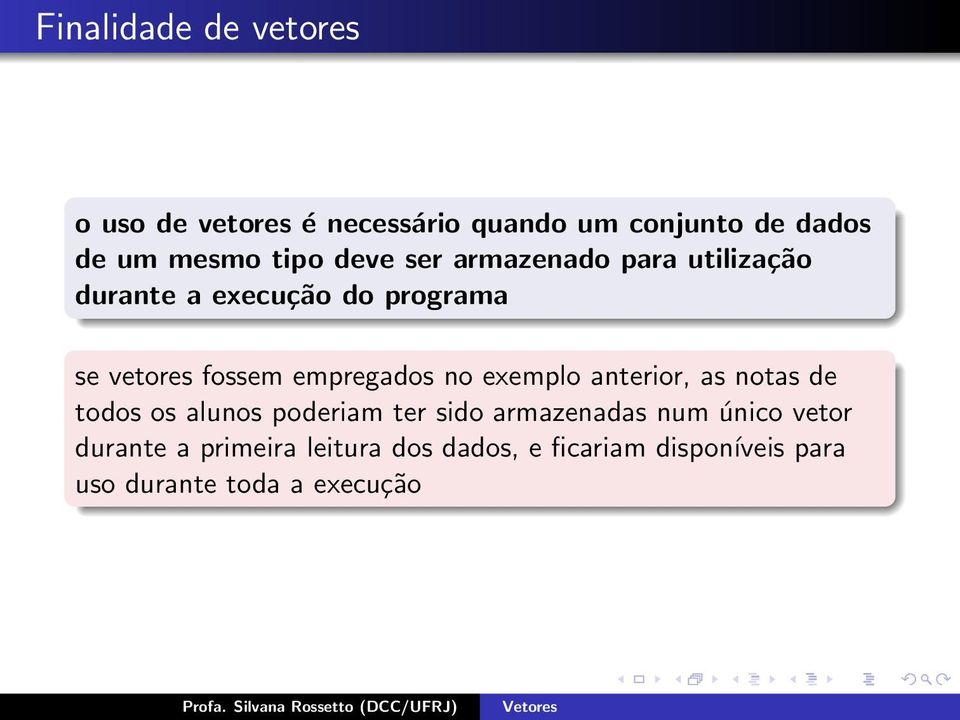 Finalidade de vetores

o uso de vetores é necessário quando um conjunto de dados de um mesmo tipo deve ser armazenado para utilização durante a execução do programa

se vetores fossem empregados no exemplo anterior, as notas de todos os alunos poderiam ter sido armazenadas num único vetor durante a primeira leitura dos dados, e ficariam disponíveis para uso durante toda a execução

Profa. Silvana Rossetto (DCC/UFRJ) Vetores